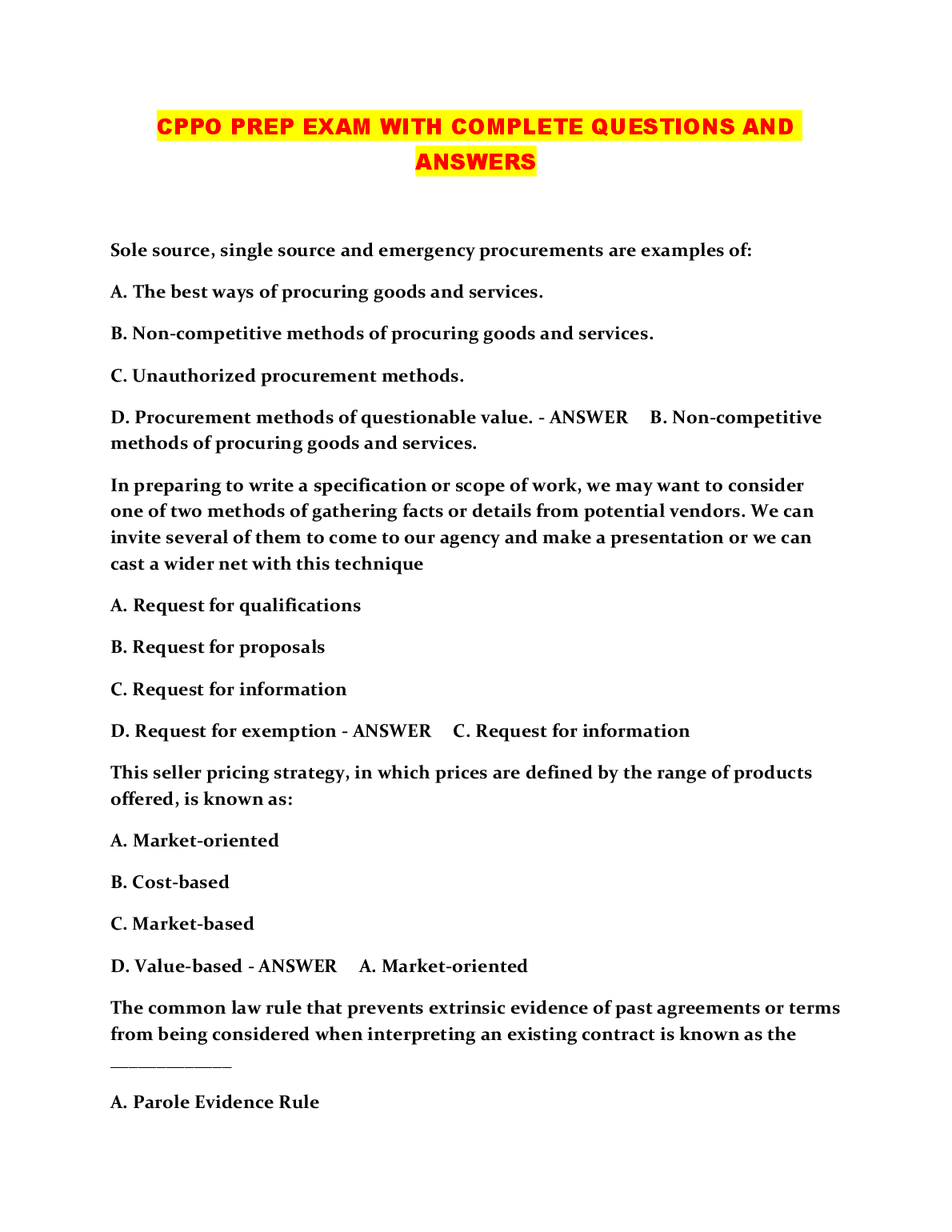 CPPO PREP EXAM WITH COMPLETE QUESTIONS AND ANSWERS

Sole source, single source and emergency procurements are examples of:

A. The best ways of procuring goods and services.

B. Non-competitive methods of procuring goods and services.

C. Unauthorized procurement methods.

D. Procurement methods of questionable value. - ANSWER B. Non-competitive methods of procuring goods and services.

In preparing to write a specification or scope of work, we may want to consider one of two methods of gathering facts or details from potential vendors. We can invite several of them to come to our agency and make a presentation or we can cast a wider net with this technique

A. Request for qualifications

B. Request for proposals

C. Request for information

D. Request for exemption - ANSWER C. Request for information

This seller pricing strategy, in which prices are defined by the range of products offered, is known as:

A. Market-oriented

B. Cost-based

C. Market-based

D. Value-based - ANSWER A. Market-oriented

The common law rule that prevents extrinsic evidence of past agreements or terms from being considered when interpreting an existing contract is known as the ____________

A. Parole Evidence Rule